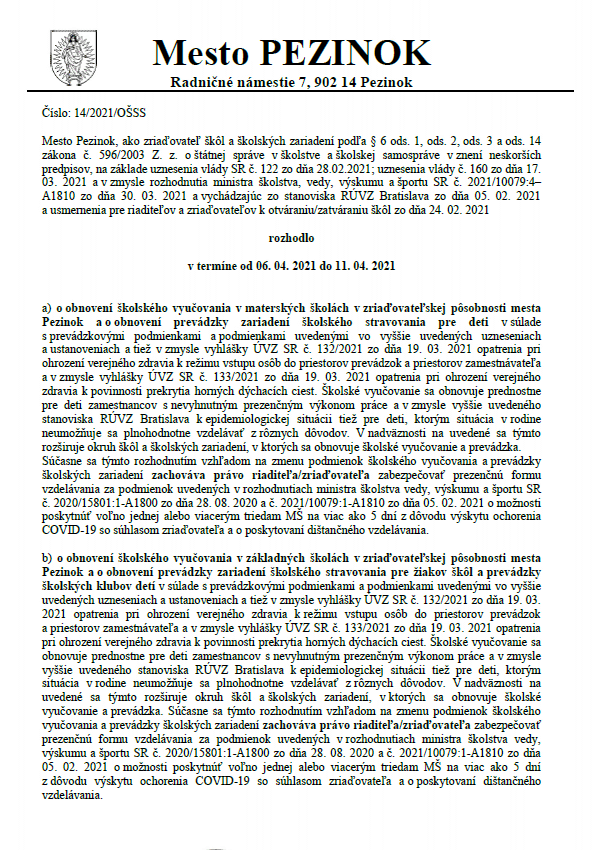 Mesto PEZINOK

Radničné námestie 7, 902 14 Pezinok

Číslo: 14/2021/OŠSS

Mesto Pezinok, ako zriaďovateľ škôl a školských zariadení podľa § 6 ods. 1, ods. 2, ods. 3 a ods. 14 zákona č. 596/2003 Z. z. o štátnej správe v školstve a školskej samospráve v znení neskorších predpisov, na základe uznesenia vlády SR č. 122 zo dňa 28.02.2021; uznesenia vlády č. 160 zo dňa 17. 03. 2021 a v zmysle rozhodnutia ministra školstva, vedy, výskumu a športu SR č. 2021/10079:4–A1810 zo dňa 30. 03. 2021 a vychádzajúc zo stanoviska RÚVZ Bratislava zo dňa 05. 02. 2021 a usmernenia pre riaditeľov a zriaďovateľov k otváraniu/zatváraniu škôl zo dňa 24. 02. 2021

rozhodlo

v termíne od 06. 04. 2021 do 11. 04. 2021

a) o obnovení školského vyučovania v materských školách v zriaďovateľskej pôsobnosti mesta Pezinok a o obnovení prevádzky zariadení školského stravovania pre deti v súlade s prevádzkovými podmienkami a podmienkami uvedenými vo vyššie uvedených uzneseniach a ustanoveniach a tiež v zmysle vyhlášky ÚVZ SR č. 132/2021 zo dňa 19. 03. 2021 opatrenia pri ohrození verejného zdravia k režimu vstupu osôb do priestorov prevádzok a priestorov zamestnávateľa a v zmysle vyhlášky ÚVZ SR č. 133/2021 zo dňa 19. 03. 2021 opatrenia pri ohrození verejného zdravia k povinnosti prekrytia horných dýchacích ciest. Školské vyučovanie sa obnovuje prednostne pre deti zamestnancov s nevyhnutným prezenčným výkonom práce a v zmysle vyššie uvedeného stanoviska RÚVZ Bratislava k epidemiologickej situácii tiež pre deti, ktorým situácia v rodine neumožňuje sa plnohodnotne vzdelávať z rôznych dôvodov. V nadväznosti na uvedené sa týmto rozširuje okruh škôl a školských zariadení, v ktorých sa obnovuje školské vyučovanie a prevádzka. Súčasne sa týmto rozhodnutím vzhľadom na zmenu podmienok školského vyučovania a prevádzky školských zariadení zachováva právo riaditeľa/zriaďovateľa zabezpečovať prezenčnú formu vzdelávania za podmienok uvedených v rozhodnutiach ministra školstva vedy, výskumu a športu SR č. 2020/15801:1-A1800 zo dňa 28. 08. 2020 a č. 2021/10079:1-A1810 zo dňa 05. 02. 2021 o možnosti poskytnúť voľno jednej alebo viacerým triedam MŠ na viac ako 5 dní z dôvodu výskytu ochorenia COVID-19 so súhlasom zriaďovateľa a o poskytovaní dištančného vzdelávania.

b) o obnovení školského vyučovania v základných školách v zriaďovateľskej pôsobnosti mesta Pezinok a o obnovení prevádzky zariadení školského stravovania pre žiakov škôl a prevádzky školských klubov detí v súlade s prevádzkovými podmienkami a podmienkami uvedenými vo vyššie uvedených uzneseniach a ustanoveniach a tiež v zmysle vyhlášky ÚVZ SR č. 132/2021 zo dňa 19. 03. 2021 opatrenia pri ohrození verejného zdravia k režimu vstupu osôb do priestorov prevádzok a priestorov zamestnávateľa a v zmysle vyhlášky ÚVZ SR č. 133/2021 zo dňa 19. 03. 2021 opatrenia pri ohrození verejného zdravia k povinnosti prekrytia horných dýchacích ciest. Školské vyučovanie sa obnovuje prednostne pre deti zamestnancov s nevyhnutným prezenčným výkonom práce a v zmysle vyššie uvedeného stanoviska RÚVZ Bratislava k epidemiologickej situácii tiež pre deti, ktorým situácia v rodine neumožňuje sa plnohodnotne vzdelávať z rôznych dôvodov. V nadväznosti na uvedené sa týmto rozširuje okruh škôl a školských zariadení, v ktorých sa obnovuje školské vyučovanie a prevádzka. Súčasne sa týmto rozhodnutím vzhľadom na zmenu podmienok školského vyučovania a prevádzky školských zariadení zachováva právo riaditeľa/zriaďovateľa zabezpečovať prezenčnú formu vzdelávania za podmienok uvedených v rozhodnutiach ministra školstva vedy, výskumu a športu SR č. 2020/15801:1-A1800 zo dňa 28. 08. 2020 a č. 2021/10079:1-A1810 zo dňa 05. 02. 2021 o možnosti poskytnúť voľno jednej alebo viacerým triedam MŠ na viac ako 5 dní z dôvodu výskytu ochorenia COVID-19 so súhlasom zriaďovateľa a o poskytovaní dištančného vzdelávania.